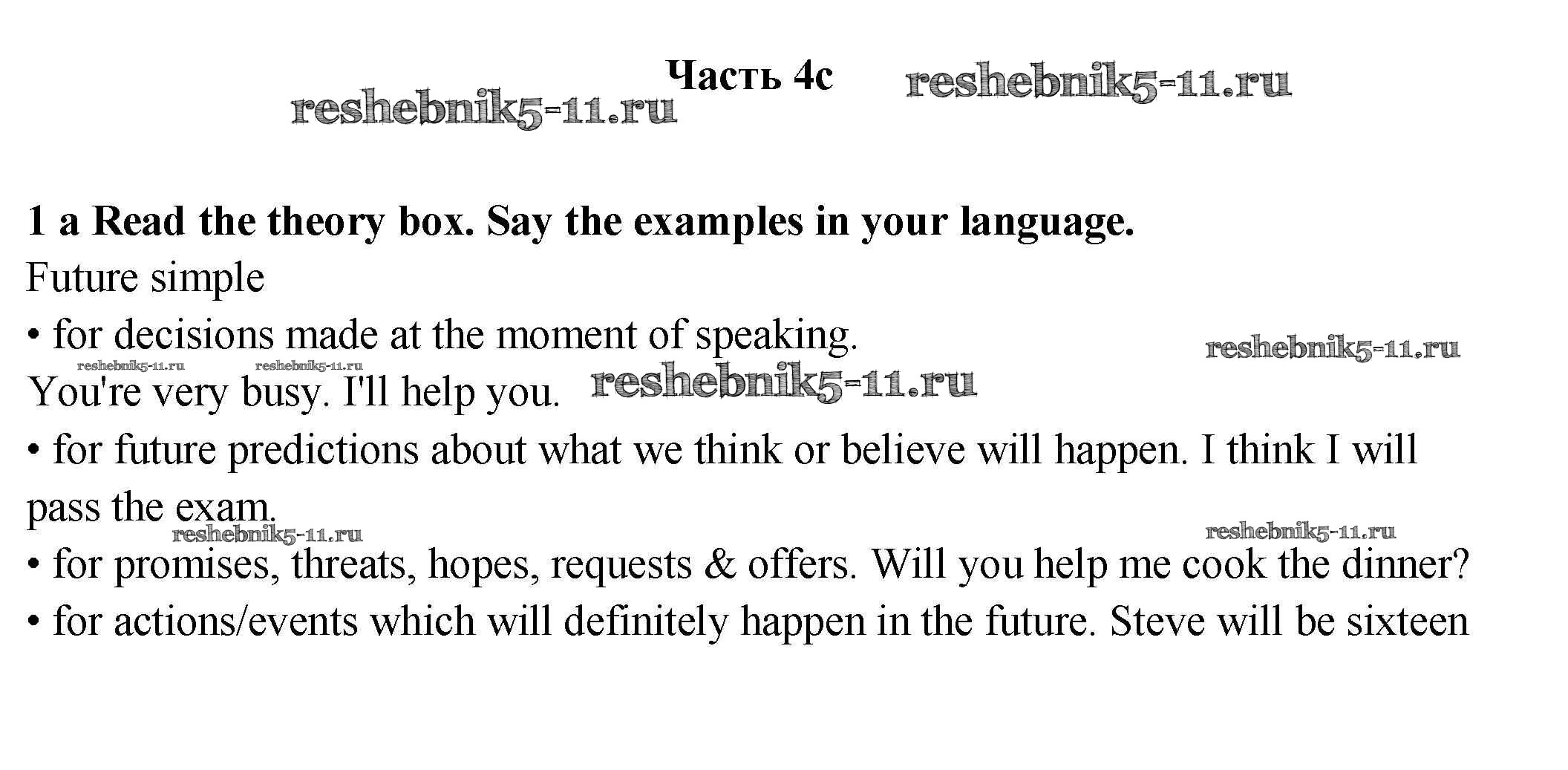 Часть 4c

1 a Read the theory box. Say the examples in your language.

Future simple

• for decisions made at the moment of speaking.

You're very busy. I'll help you.

• for future predictions about what we think or believe will happen. I think I will pass the exam.

• for promises, threats, hopes, requests & offers. Will you help me cook the dinner?

• for actions/events which will definitely happen in the future. Steve will be sixteen

reshebnik5-11.ru